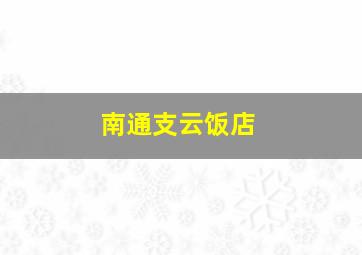 南通支云饭店